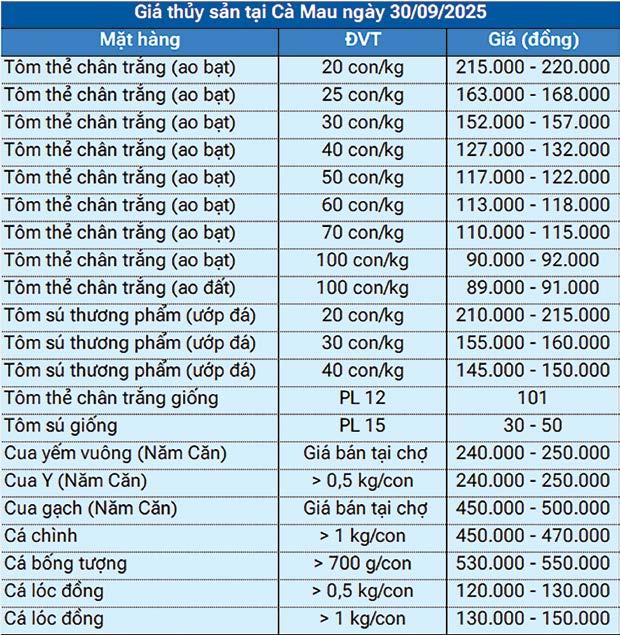 Giá thủy sản tại Cà Mau ngày 30/09/2025

| Mặt hàng | ĐVT | Giá (đồng) |
|---|---|---|
| Tôm thẻ chân trắng (ao bạt) | 20 con/kg | 215.000 - 220.000 |
| Tôm thẻ chân trắng (ao bạt) | 25 con/kg | 163.000 - 168.000 |
| Tôm thẻ chân trắng (ao bạt) | 30 con/kg | 152.000 - 157.000 |
| Tôm thẻ chân trắng (ao bạt) | 40 con/kg | 127.000 - 132.000 |
| Tôm thẻ chân trắng (ao bạt) | 50 con/kg | 117.000 - 122.000 |
| Tôm thẻ chân trắng (ao bạt) | 60 con/kg | 113.000 - 118.000 |
| Tôm thẻ chân trắng (ao bạt) | 70 con/kg | 110.000 - 115.000 |
| Tôm thẻ chân trắng (ao bạt) | 100 con/kg | 90.000 - 92.000 |
| Tôm thẻ chân trắng (ao đất) | 100 con/kg | 89.000 - 91.000 |
| Tôm sú thương phẩm (ướp đá) | 20 con/kg | 210.000 - 215.000 |
| Tôm sú thương phẩm (ướp đá) | 30 con/kg | 155.000 - 160.000 |
| Tôm sú thương phẩm (ướp đá) | 40 con/kg | 145.000 - 150.000 |
| Tôm thẻ chân trắng giống | PL 12 | 101 |
| Tôm sú giống | PL 15 | 30 - 50 |
| Cua yếm vuông (Năm Căn) | Giá bán tại chợ | 240.000 - 250.000 |
| Cua Y (Năm Căn) | > 0,5 kg/con | 240.000 - 250.000 |
| Cua gạch (Năm Căn) | Giá bán tại chợ | 450.000 - 500.000 |
| Cá chình | > 1 kg/con | 450.000 - 470.000 |
| Cá bống tượng | > 700 g/con | 530.000 - 550.000 |
| Cá lóc đồng | > 0,5 kg/con | 120.000 - 130.000 |
| Cá lóc đồng | > 1 kg/con | 130.000 - 150.000 |